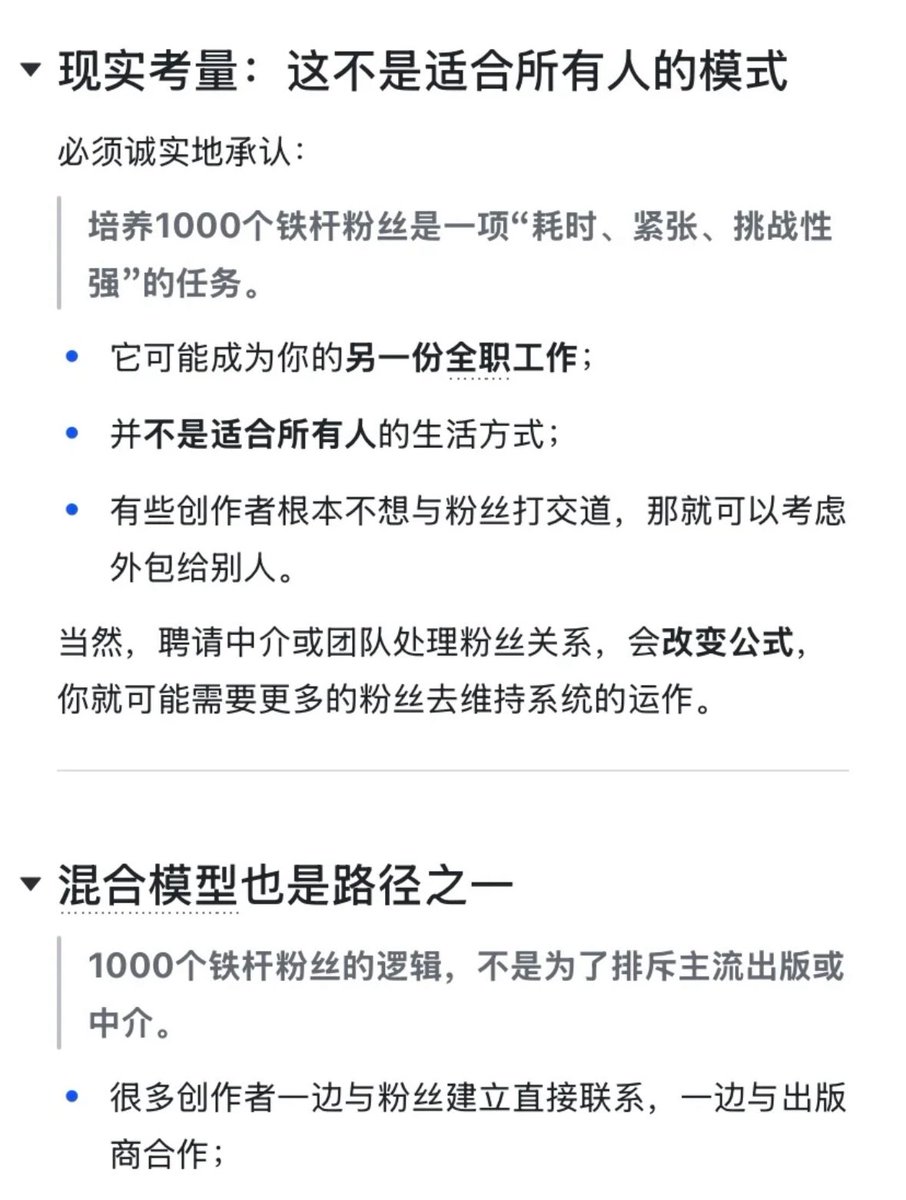 现实考量：这不是适合所有人的模式

必须诚实地承认：

培养1000个铁杆粉丝是一项“耗时、紧张、挑战性强”的任务。

- 它可能成为你的另一份全职工作；
- 并不是适合所有人的生活方式；
- 有些创作者根本不想与粉丝打交道，那就可以考虑外包给别人。

当然，聘请中介或团队处理粉丝关系，会改变公式，你就可能需要更多的粉丝去维持系统的运作。

混合模型也是路径之一

1000个铁杆粉丝的逻辑，不是为了排斥主流出版或中介。

- 很多创作者一边与粉丝建立直接联系，一边与出版商合作；